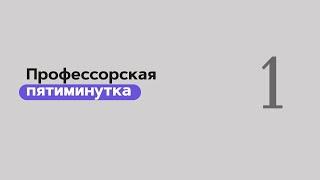 Профессорская
пятиминутка

1